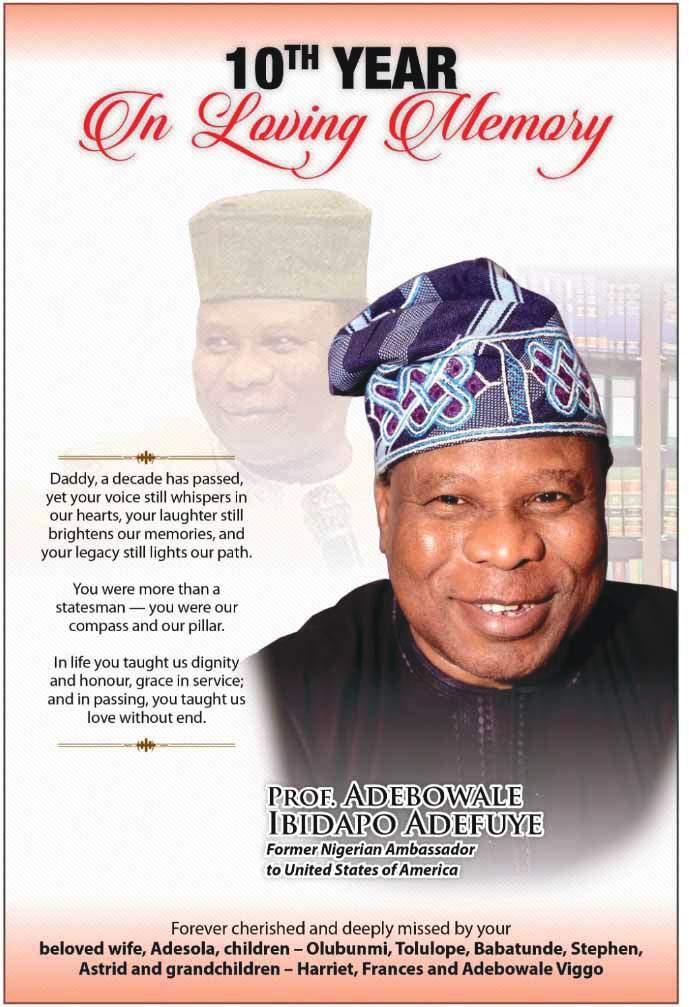 10TH YEAR
In Loving Memory

Daddy, a decade has passed, yet your voice still whispers in our hearts, your laughter still brightens our memories, and your legacy still lights our path.

You were more than a statesman — you were our compass and our pillar.

In life you taught us dignity and honour, grace in service; and in passing, you taught us love without end.

PROF. ADEBOWALE
IBIDAPO ADEFUYE
Former Nigerian Ambassador
to United States of America

Forever cherished and deeply missed by your beloved wife, Adesola, children – Olubunmi, Tolulope, Babatunde, Stephen, Astrid and grandchildren – Harriet, Frances and Adebowale Viggo